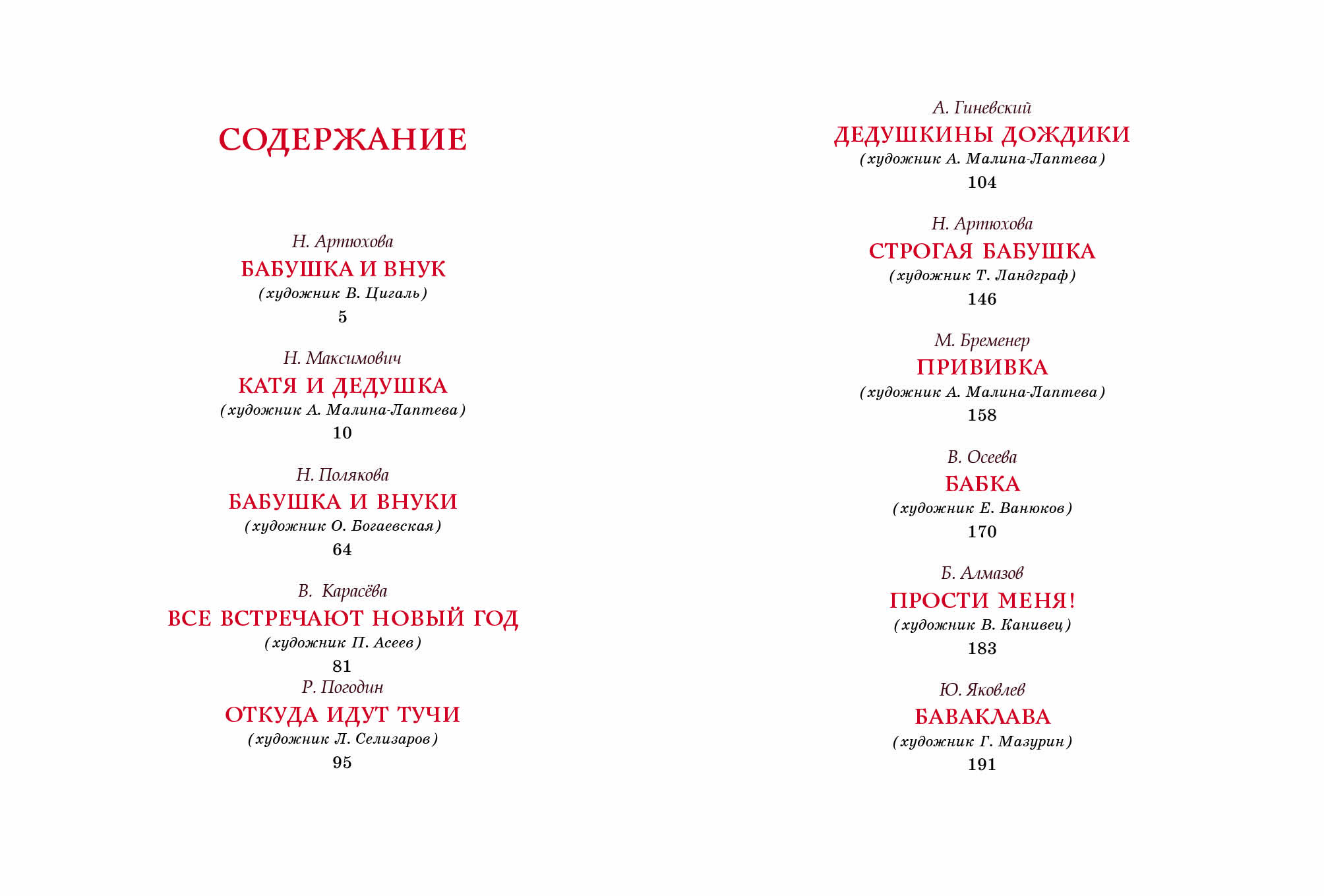 СОДЕРЖАНИЕ

Н. Артюхова
БАБУШКА И ВНУК
(художник В. Цигаль)
5

Н. Максимович
КАТЯ И ДЕДУШКА
(художник А. Малина-Лаптева)
10

Н. Полякова
БАБУШКА И ВНУКИ
(художник О. Богаевская)
64

В. Карасёва
ВСЕ ВСТРЕЧАЮТ НОВЫЙ ГОД
(художник П. Асеев)
81

Р. Погодин
ОТКУДА ИДУТ ТУЧИ
(художник Л. Селизаров)
95

А. Гиневский
ДЕДУШКИНЫ ДОЖДИКИ
(художник А. Малина-Лаптева)
104

Н. Артюхова
СТРОГАЯ БАБУШКА
(художник Т. Ландграф)
146

М. Бременер
ПРИВИВКА
(художник А. Малина-Лаптева)
158

В. Осеева
БАБКА
(художник Е. Ванюков)
170

Б. Алмазов
ПРОСТИ МЕНЯ!
(художник В. Канивец)
183

Ю. Яковлев
БАВАКЛАВА
(художник Г. Мазурин)
191